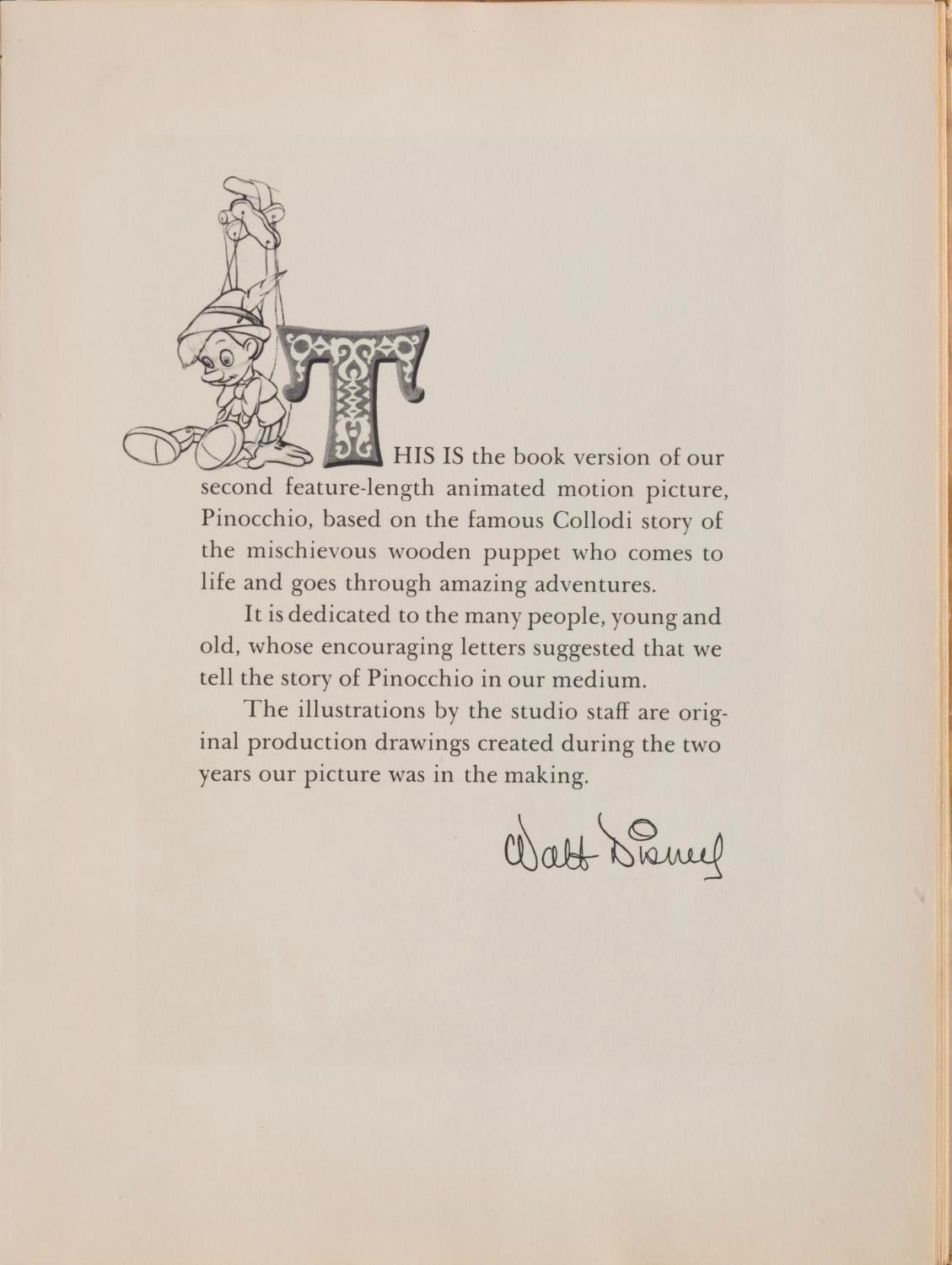 THIS IS the book version of our second feature-length animated motion picture, Pinocchio, based on the famous Collodi story of the mischievous wooden puppet who comes to life and goes through amazing adventures.

It is dedicated to the many people, young and old, whose encouraging letters suggested that we tell the story of Pinocchio in our medium.

The illustrations by the studio staff are original production drawings created during the two years our picture was in the making.

Walt Disney